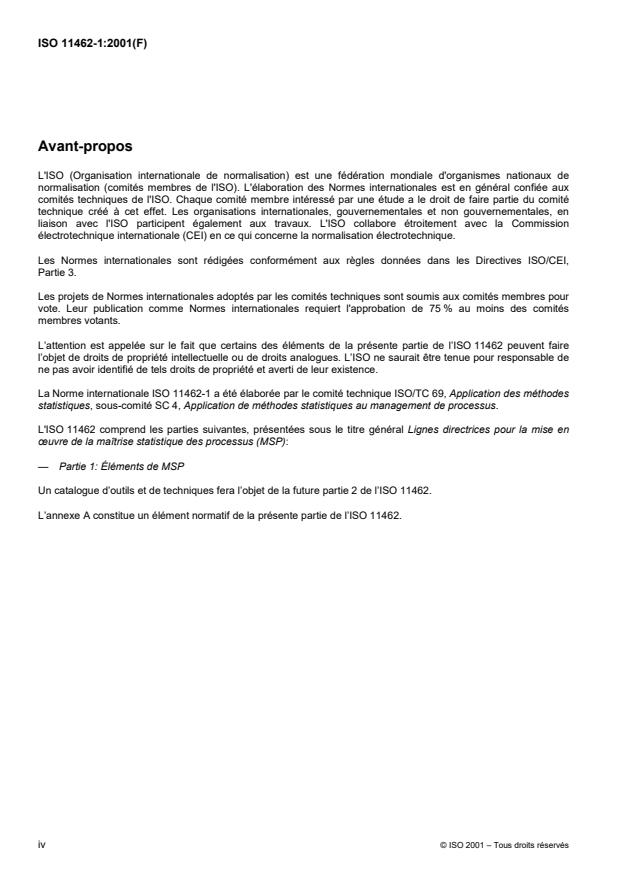 ISO 11462-1:2001(F)

Avant-propos

L'ISO (Organisation internationale de normalisation) est une fédération mondiale d'organismes nationaux de normalisation (comités membres de l'ISO). L'élaboration des Normes internationales est en général confiée aux comités techniques de l'ISO. Chaque comité membre intéressé par une étude a le droit de faire partie du comité technique créé à cet effet. Les organisations internationales, gouvernementales et non gouvernementales, en liaison avec l'ISO participent également aux travaux. L'ISO collabore étroitement avec la Commission électrotechnique internationale (CEI) en ce qui concerne la normalisation électrotechnique.

Les Normes internationales sont rédigées conformément aux règles données dans les Directives ISO/CEI, Partie 3.

Les projets de Normes internationales adoptés par les comités techniques sont soumis aux comités membres pour vote. Leur publication comme Normes internationales requiert l'approbation de 75 % au moins des comités membres votants.

L'attention est appelée sur le fait que certains des éléments de la présente partie de l'ISO 11462 peuvent faire l'objet de droits de propriété intellectuelle ou de droits analogues. L'ISO ne saurait être tenue pour responsable de ne pas avoir identifié de tels droits de propriété et averti de leur existence.

La Norme internationale ISO 11462-1 a été élaborée par le comité technique ISO/TC 69, Application des méthodes statistiques, sous-comité SC 4, Application de méthodes statistiques au management de processus.

L'ISO 11462 comprend les parties suivantes, présentées sous le titre général Lignes directrices pour la mise en œuvre de la maîtrise statistique des processus (MSP):

— Partie 1: Éléments de MSP

Un catalogue d'outils et de techniques fera l'objet de la future partie 2 de l'ISO 11462.

L'annexe A constitue un élément normatif de la présente partie de l'ISO 11462.

iv

© ISO 2001 – Tous droits réservés